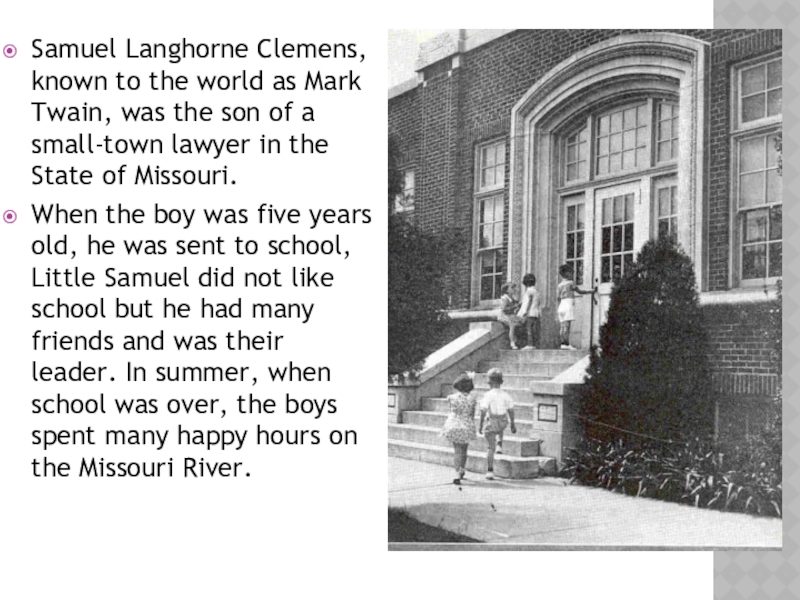 Samuel Langhorne Clemens, known to the world as Mark Twain, was the son of a small-town lawyer in the State of Missouri.

When the boy was five years old, he was sent to school, Little Samuel did not like school but he had many friends and was their leader. In summer, when school was over, the boys spent many happy hours on the Missouri River.